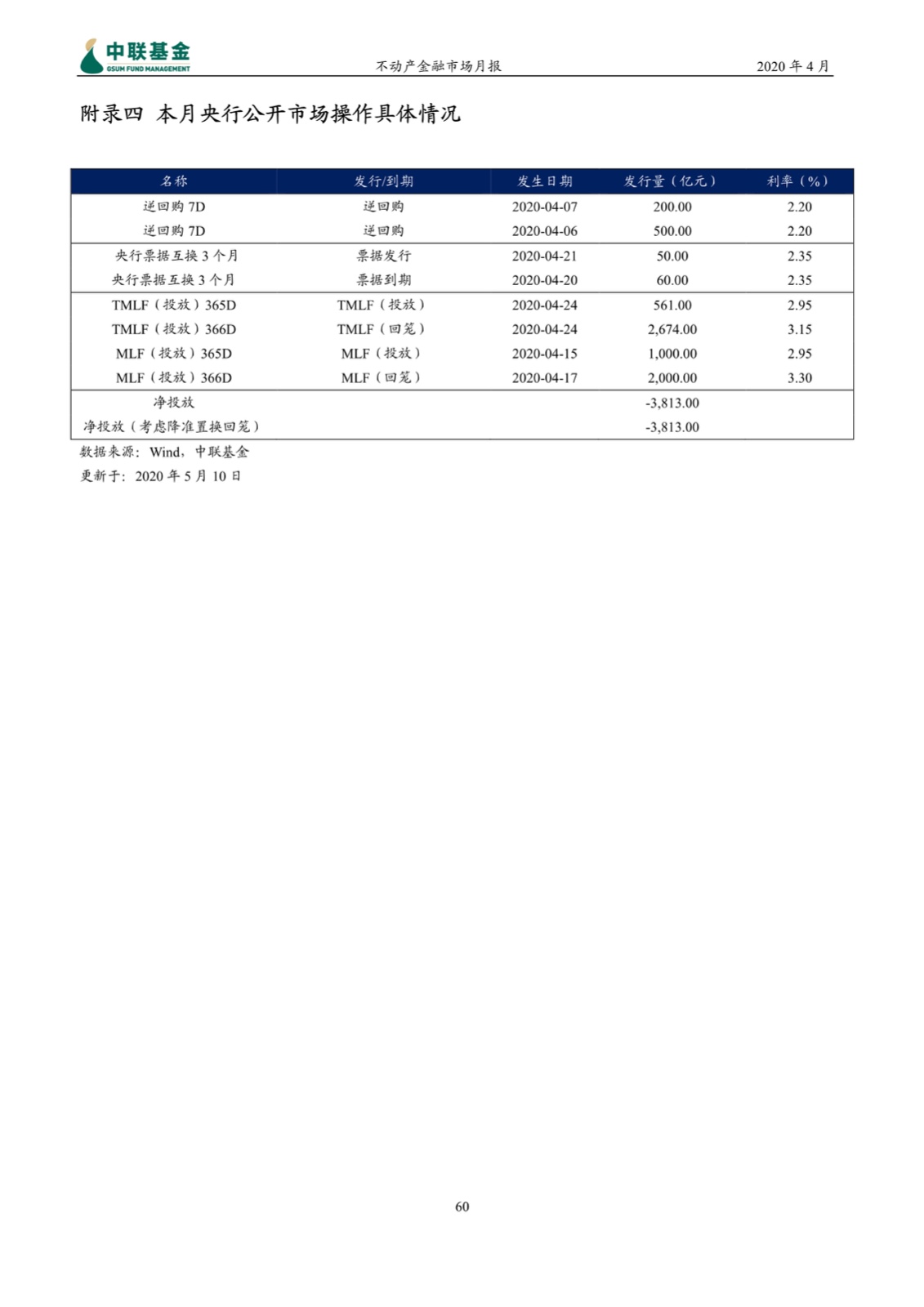 中联基金
GSUM FUND MANAGEMENT

不动产金融市场月报

2020 年 4 月

附录四 本月央行公开市场操作具体情况

| 名称 | 发行/到期 | 发生日期 | 发行量（亿元） | 利率（%） |
|---|---|---|---|---|
| 逆回购 7D | 逆回购 | 2020-04-07 | 200.00 | 2.20 |
| 逆回购 7D | 逆回购 | 2020-04-06 | 500.00 | 2.20 |
| 央行票据互换 3 个月 | 票据发行 | 2020-04-21 | 50.00 | 2.35 |
| 央行票据互换 3 个月 | 票据到期 | 2020-04-20 | 60.00 | 2.35 |
| TMLF（投放）365D | TMLF（投放） | 2020-04-24 | 561.00 | 2.95 |
| TMLF（投放）366D | TMLF（回笼） | 2020-04-24 | 2,674.00 | 3.15 |
| MLF（投放）365D | MLF（投放） | 2020-04-15 | 1,000.00 | 2.95 |
| MLF（投放）366D | MLF（回笼） | 2020-04-17 | 2,000.00 | 3.30 |
| 净投放 | | | -3,813.00 | |
| 净投放（考虑降准置换回笼） | | | -3,813.00 | |

数据来源：Wind，中联基金
更新于：2020 年 5 月 10 日

60